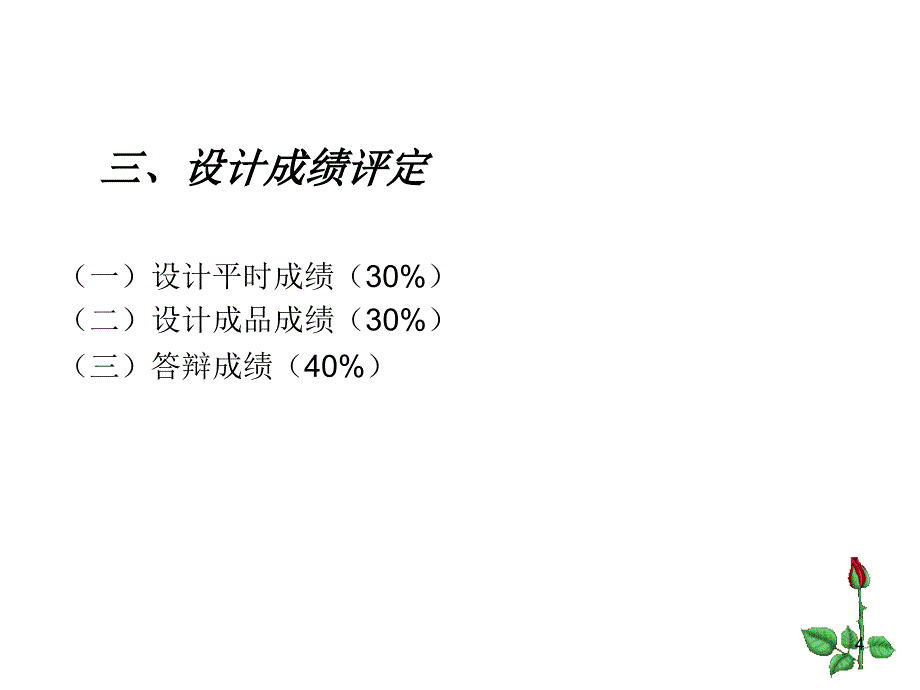 三、设计成绩评定

（一）设计平时成绩（30%）
（二）设计成品成绩（30%）
（三）答辩成绩（40%）

4